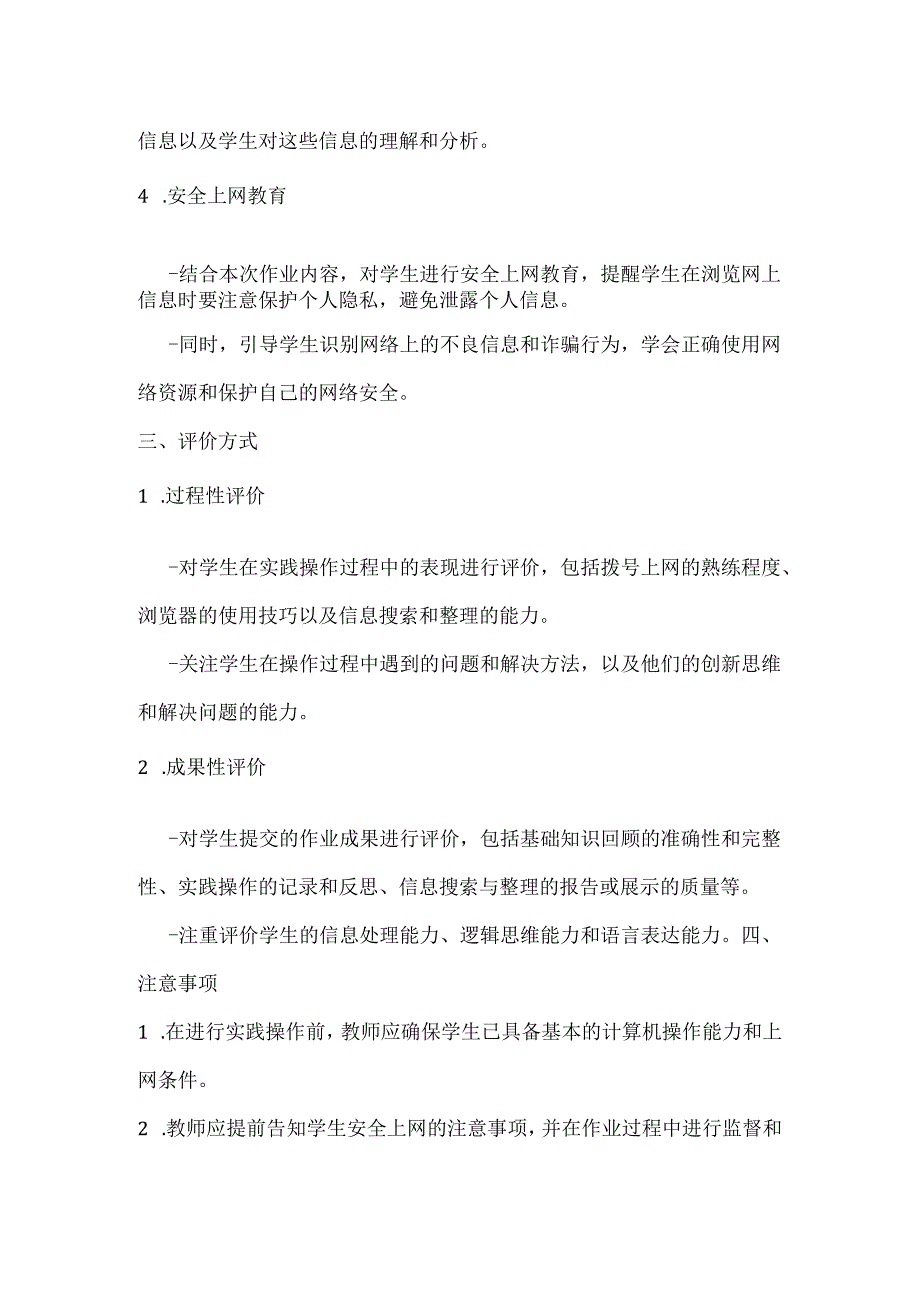 信息以及学生对这些信息的理解和分析。

4 .安全上网教育

-结合本次作业内容，对学生进行安全上网教育，提醒学生在浏览网上信息时要注意保护个人隐私，避免泄露个人信息。

-同时，引导学生识别网络上的不良信息和诈骗行为，学会正确使用网络资源和保护自己的网络安全。

三、评价方式

1 .过程性评价

-对学生在实践操作过程中的表现进行评价，包括拨号上网的熟练程度、浏览器的使用技巧以及信息搜索和整理的能力。

-关注学生在操作过程中遇到的问题和解决方法，以及他们的创新思维和解决问题的能力。

2 .成果性评价

-对学生提交的作业成果进行评价，包括基础知识回顾的准确性和完整性、实践操作的记录和反思、信息搜索与整理的报告或展示的质量等。

-注重评价学生的信息处理能力、逻辑思维能力和语言表达能力。四、注意事项

1 .在进行实践操作前，教师应确保学生已具备基本的计算机操作能力和上网条件。

2 .教师应提前告知学生安全上网的注意事项，并在作业过程中进行监督和